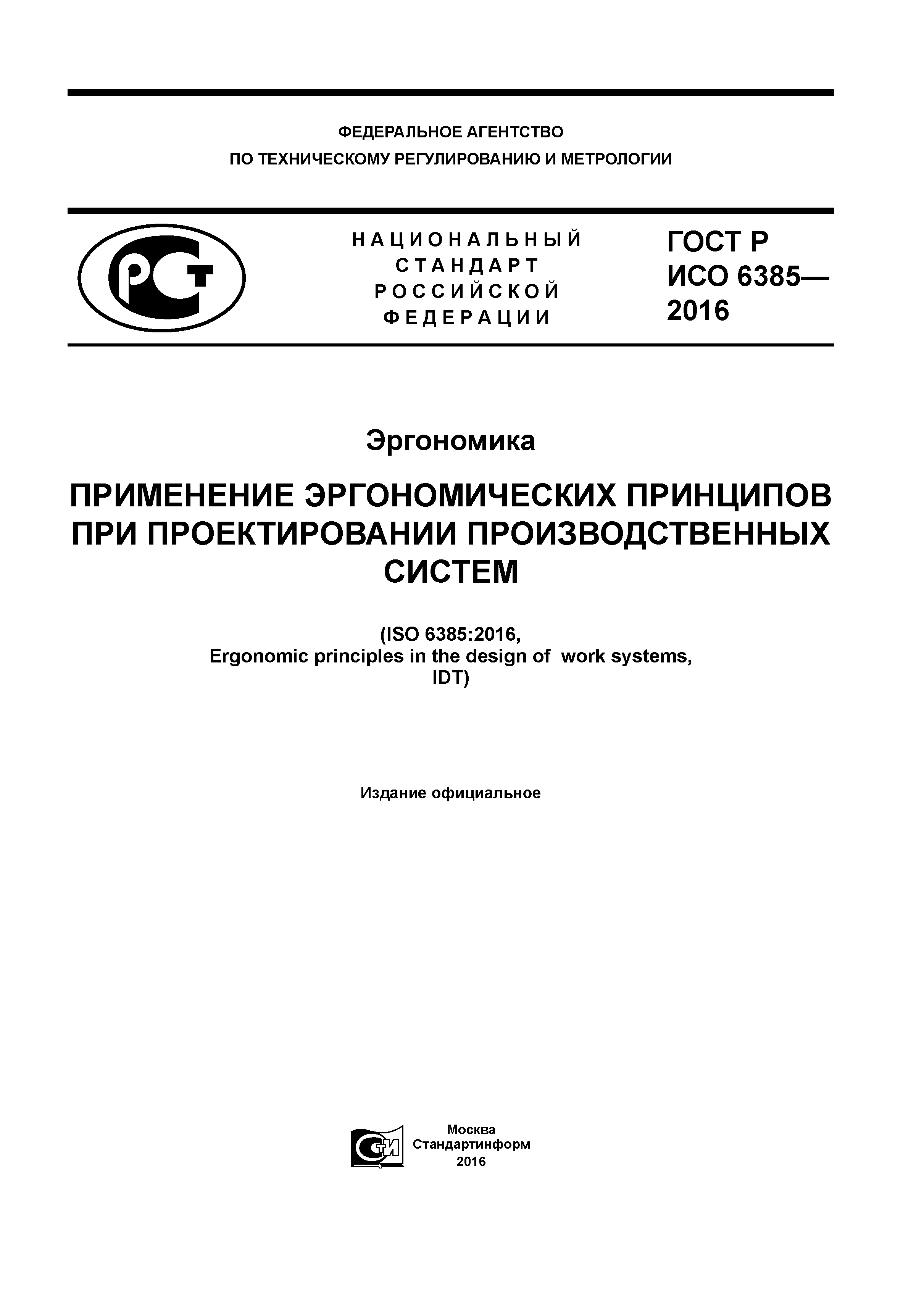 ФЕДЕРАЛЬНОЕ АГЕНТСТВО
ПО ТЕХНИЧЕСКОМУ РЕГУЛИРОВАНИЮ И МЕТРОЛОГИИ

РСТ

НАЦИОНАЛЬНЫЙ
СТАНДАРТ
РОССИЙСКОЙ
ФЕДЕРАЦИИ

ГОСТ Р
ИСО 6385—
2016

Эргономика

ПРИМЕНЕНИЕ ЭРГОНОМИЧЕСКИХ ПРИНЦИПОВ ПРИ ПРОЕКТИРОВАНИИ ПРОИЗВОДСТВЕННЫХ СИСТЕМ

(ISO 6385:2016,
Ergonomic principles in the design of work systems,
IDT)

Издание официальное

СТИ

Москва
Стандартинформ
2016